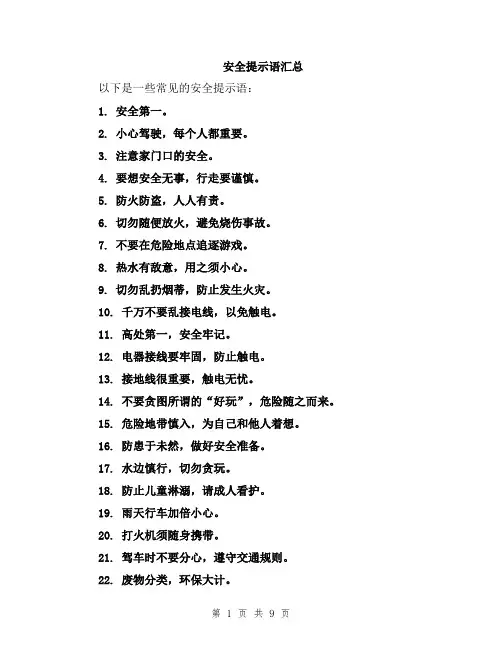 安全提示语汇总

以下是一些常见的安全提示语：

1. 安全第一。

2. 小心驾驶，每个人都重要。

3. 注意家门口的安全。

4. 要想安全无事，行走要谨慎。

5. 防火防盗，人人有责。

6. 切勿随便放火，避免烧伤事故。

7. 不要在危险地点追逐游戏。

8. 热水有敌意，用之须小心。

9. 切勿乱扔烟蒂，防止发生火灾。

10. 千万不要乱接电线，以免触电。

11. 高处第一，安全牢记。

12. 电器接线要牢固，防止触电。

13. 接地线很重要，触电无忧。

14. 不要贪图所谓的“好玩”，危险随之而来。

15. 危险地带慎入，为自己和他人着想。

16. 防患于未然，做好安全准备。

17. 水边慎行，切勿贪玩。

18. 防止儿童淋溺，请成人看护。

19. 雨天行车加倍小心。

20. 打火机须随身携带。

21. 驾车时不要分心，遵守交通规则。

22. 废物分类，环保大计。

第 1 页 共 9 页